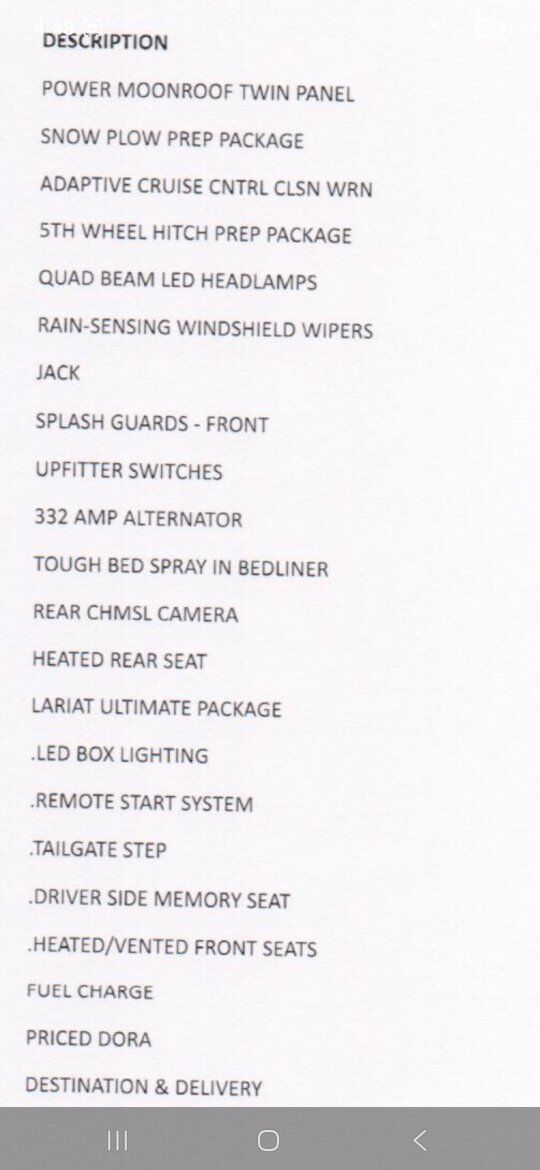 DESCRIPTION

POWER MOONROOF TWIN PANEL

SNOW PLOW PREP PACKAGE

ADAPTIVE CRUISE CNTRL CLSN WRN

5TH WHEEL HITCH PREP PACKAGE

QUAD BEAM LED HEADLAMPS

RAIN-SENSING WINDSHIELD WIPERS

JACK

SPLASH GUARDS - FRONT

UPFITTER SWITCHES

332 AMP ALTERNATOR

TOUGH BED SPRAY IN BEDLINER

REAR CHMSL CAMERA

HEATED REAR SEAT

LARIAT ULTIMATE PACKAGE

.LED BOX LIGHTING

.REMOTE START SYSTEM

.TAILGATE STEP

.DRIVER SIDE MEMORY SEAT

.HEATED/VENTED FRONT SEATS

FUEL CHARGE

PRICED DORA

DESTINATION & DELIVERY